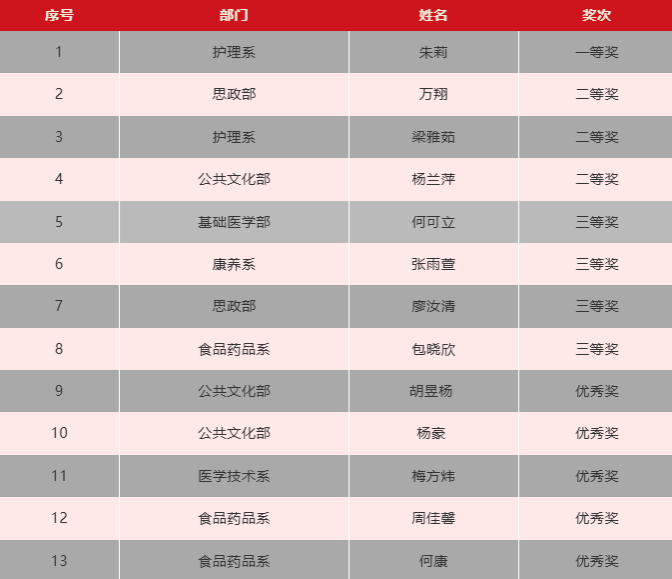 | 序号 | 部门 | 姓名 | 奖次 |
|---|---|---|---|
| 1 | 护理系 | 朱莉 | 一等奖 |
| 2 | 思政部 | 万翔 | 二等奖 |
| 3 | 护理系 | 梁雅茹 | 二等奖 |
| 4 | 公共文化部 | 杨兰萍 | 二等奖 |
| 5 | 基础医学部 | 何可立 | 三等奖 |
| 6 | 康养系 | 张雨萱 | 三等奖 |
| 7 | 思政部 | 廖汝清 | 三等奖 |
| 8 | 食品药品系 | 包晓欣 | 三等奖 |
| 9 | 公共文化部 | 胡昱杨 | 优秀奖 |
| 10 | 公共文化部 | 杨豪 | 优秀奖 |
| 11 | 医学技术系 | 梅方炜 | 优秀奖 |
| 12 | 食品药品系 | 周佳馨 | 优秀奖 |
| 13 | 食品药品系 | 何康 | 优秀奖 |